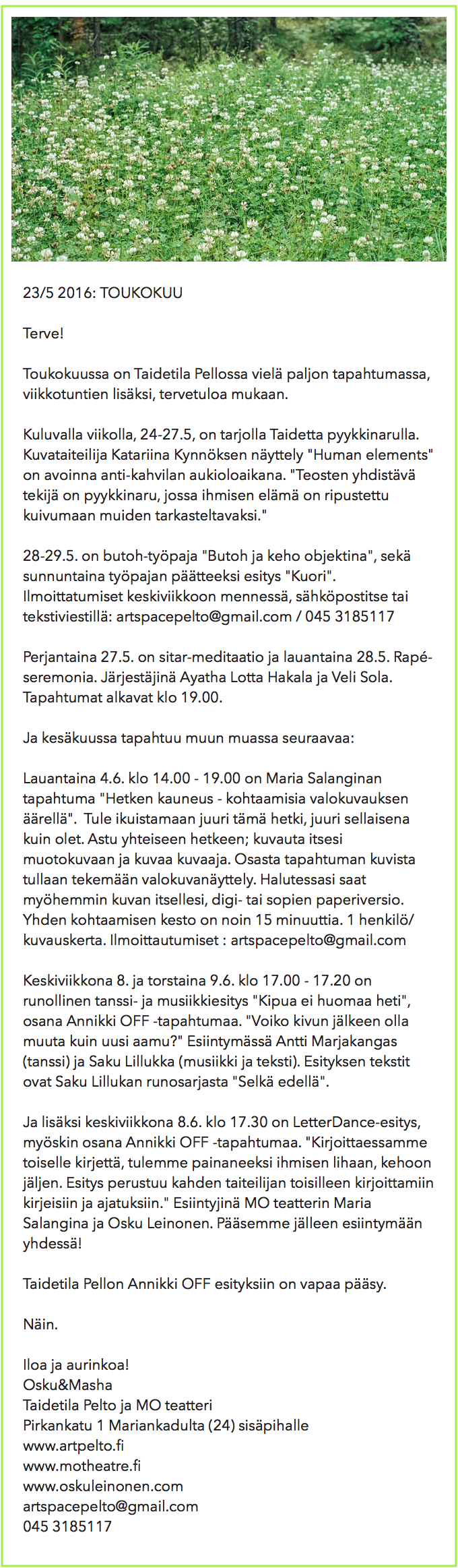 23/5 2016: TOUKOKUU

Terve!

Toukokuussa on Taidetila Pellossa vielä paljon tapahtumassa, viikkotuntien lisäksi, tervetuloa mukaan.

Kuluvalla viikolla, 24-27.5, on tarjolla Taidetta pyykkinarulla. Kuvataiteilija Katariina Kynnöksen näyttely "Human elements" on avoinna anti-kahvilan aukioloaikana. "Teosten yhdistävä tekijä on pyykkinaru, jossa ihmisen elämä on ripustettu kuivumaan muiden tarkasteltavaksi."

28-29.5. on butoh-työpaja "Butoh ja keho objektina", sekä sunnuntaina työpajan päätteeksi esitys "Kuori". Ilmoittatumiset keskiviikkoon mennessä, sähköpostitse tai tekstiviestillä: artspacepelto@gmail.com / 045 3185117

Perjantaina 27.5. on sitar-meditaatio ja lauantaina 28.5. Rapé-seremonia. Järjestäjinä Ayatha Lotta Hakala ja Veli Sola. Tapahtumat alkavat klo 19.00.

Ja kesäkuussa tapahtuu muun muassa seuraavaa:

Lauantaina 4.6. klo 14.00 - 19.00 on Maria Salanginan tapahtuma "Hetken kauneus - kohtaamisia valokuvauksen äärellä". Tule ikuistamaan juuri tämä hetki, juuri sellaisena kuin olet. Astu yhteiseen hetkeen; kuvauta itsesi muotokuvaan ja kuvaa kuvaaja. Osasta tapahtuman kuvista tullaan tekemään valokuvanäyttely. Halutessasi saat myöhemmin kuvan itsellesi, digi- tai sopien paperiversio. Yhden kohtaamisen kesto on noin 15 minuuttia. 1 henkilö/ kuvauskerta. Ilmoittautumiset : artspacepelto@gmail.com

Keskiviikkona 8. ja torstaina 9.6. klo 17.00 - 17.20 on runollinen tanssi- ja musiikkiesitys "Kipua ei huomaa heti", osana Annikki OFF -tapahtumaa. "Voiko kivun jälkeen olla muuta kuin uusi aamu?" Esiintymässä Antti Marjakangas (tanssi) ja Saku Lillukka (musiikki ja teksti). Esityksen tekstit ovat Saku Lillukan runosarjasta "Selkä edellä".

Ja lisäksi keskiviikkona 8.6. klo 17.30 on LetterDance-esitys, myöskin osana Annikki OFF -tapahtumaa. "Kirjoittaessamme toiselle kirjettä, tulemme painaneeksi ihmisen lihaan, kehoon jäljen. Esitys perustuu kahden taiteilijan toisilleen kirjoittamiin kirjeisiin ja ajatuksiin." Esiintyjinä MO teatterin Maria Salangina ja Osku Leinonen. Pääsemme jälleen esiintymään yhdessä!

Taidetila Pellon Annikki OFF esityksiin on vapaa pääsy.

Näin.

Iloa ja aurinkoa!
Osku&Masha
Taidetila Pelto ja MO teatteri
Pirkankatu 1 Mariankadulta (24) sisäpihalle
www.artpelto.fi
www.motheatre.fi
www.oskuleinonen.com
artspacepelto@gmail.com
045 3185117